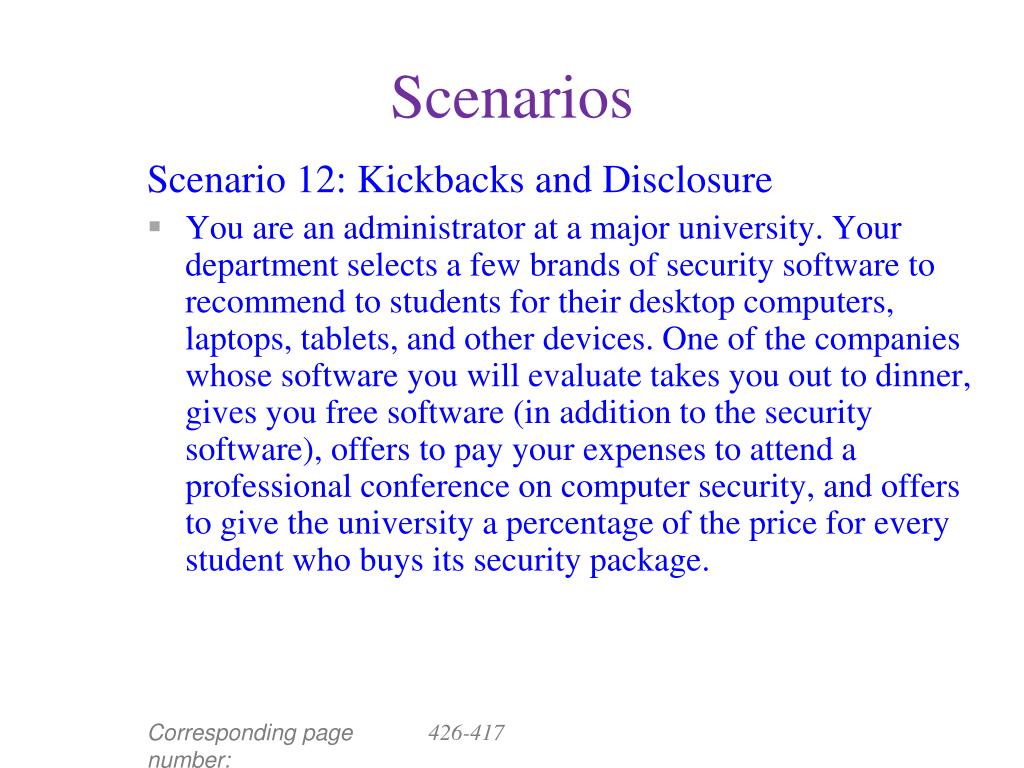 Scenarios

Scenario 12: Kickbacks and Disclosure

You are an administrator at a major university. Your department selects a few brands of security software to recommend to students for their desktop computers, laptops, tablets, and other devices. One of the companies whose software you will evaluate takes you out to dinner, gives you free software (in addition to the security software), offers to pay your expenses to attend a professional conference on computer security, and offers to give the university a percentage of the price for every student who buys its security package.

Corresponding page number: 426-417